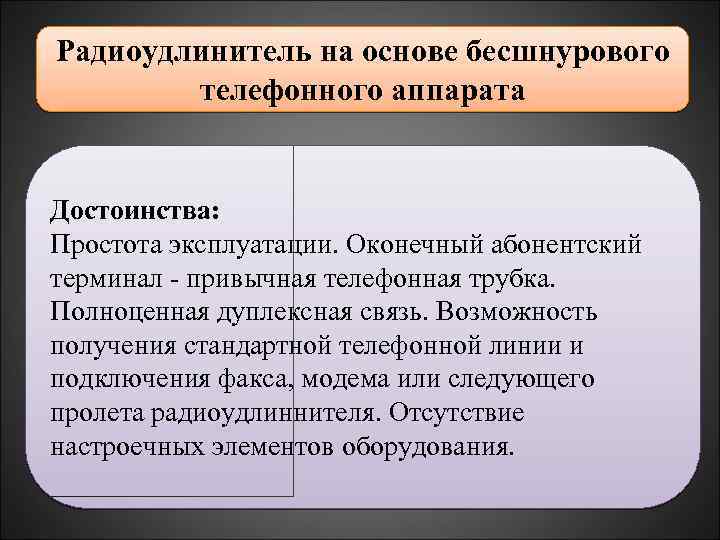 Радиоудлинитель на основе бесшнурового телефонного аппарата

Достоинства:
Простота эксплуатации. Оконечный абонентский терминал - привычная телефонная трубка. Полноценная дуплексная связь. Возможность получения стандартной телефонной линии и подключения факса, модема или следующего пролета радиоудлиннителя. Отсутствие настроечных элементов оборудования.